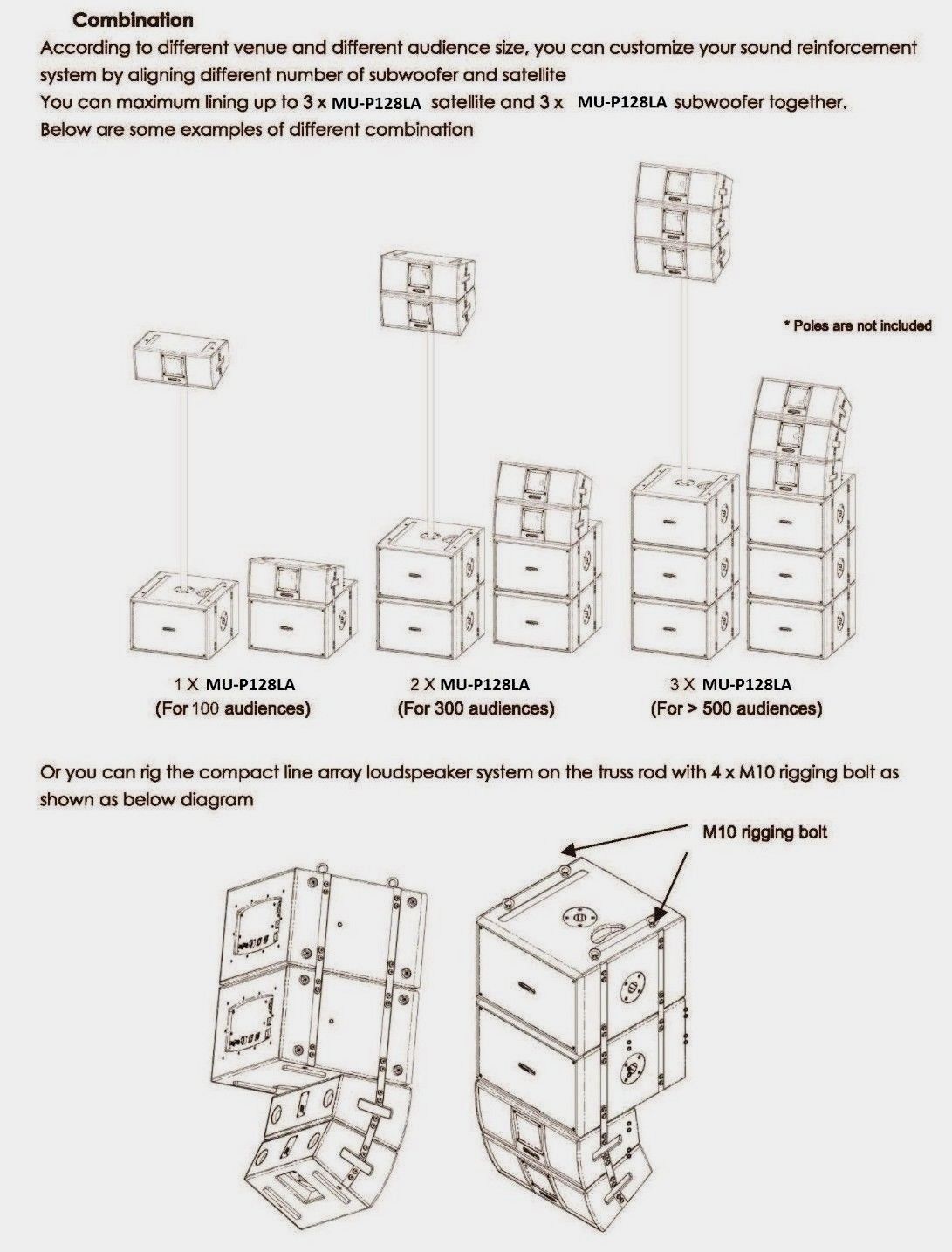 Combination

According to different venue and different audience size, you can customize your sound reinforcement system by aligning different number of subwoofer and satellite
You can maximum lining up to 3 x MU-P128LA satellite and 3 x MU-P128LA subwoofer together.
Below are some examples of different combination

* Poles are not included

1 X MU-P128LA
(For 100 audiences)

2 X MU-P128LA
(For 300 audiences)

3 X MU-P128LA
(For > 500 audiences)

Or you can rig the compact line array loudspeaker system on the truss rod with 4 x M10 rigging bolt as shown as below diagram

M10 rigging bolt